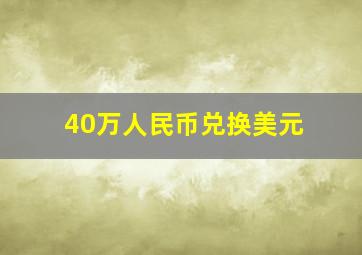 40万人民币兑换美元